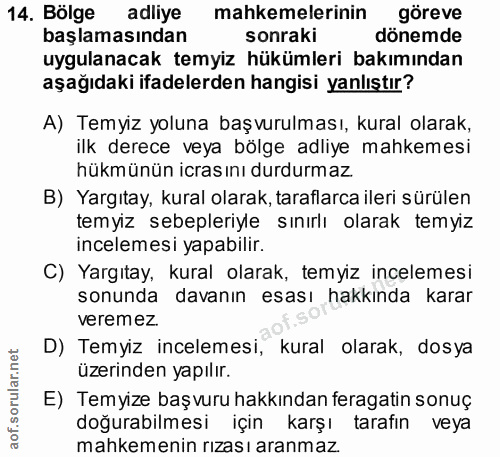 14. Bölge adliye mahkemelerinin göreve başlamasından sonraki dönemde uygulanacak temyiz hükümleri bakımından aşağıdaki ifadelerden hangisi yanlıştır?

A) Temyiz yoluna başvurulması, kural olarak, ilk derece veya bölge adliye mahkemesi hükmünün icrasını durdurmaz.

B) Yargıtay, kural olarak, taraflarca ileri sürülen temyiz sebepleriyle sınırlı olarak temyiz incelemesi yapabilir.

C) Yargıtay, kural olarak, temyiz incelemesi sonunda davanın esası hakkında karar veremez.

D) Temyiz incelemesi, kural olarak, dosya üzerinden yapılır.

E) Temyize başvuru hakkından feragatin sonuç doğurabilmesi için karşı tarafın veya mahkemenin rızası aranmaz.

aof.sorular.net

aof.sorular.net